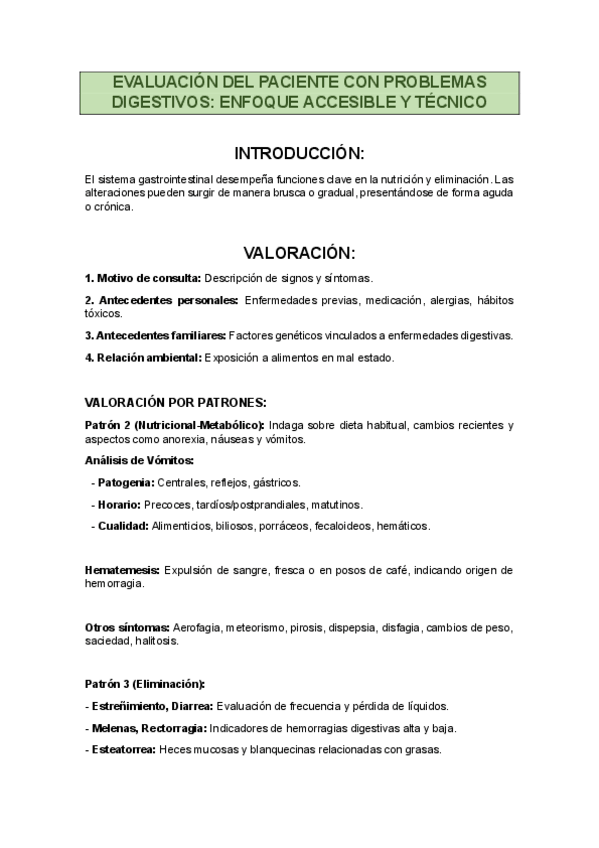 EVALUACIÓN DEL PACIENTE CON PROBLEMAS DIGESTIVOS: ENFOQUE ACCESIBLE Y TÉCNICO

INTRODUCCIÓN:

El sistema gastrointestinal desempeña funciones clave en la nutrición y eliminación. Las alteraciones pueden surgir de manera brusca o gradual, presentándose de forma aguda o crónica.

VALORACIÓN:

1. Motivo de consulta: Descripción de signos y síntomas.

2. Antecedentes personales: Enfermedades previas, medicación, alergias, hábitos tóxicos.

3. Antecedentes familiares: Factores genéticos vinculados a enfermedades digestivas.

4. Relación ambiental: Exposición a alimentos en mal estado.

VALORACIÓN POR PATRONES:

Patrón 2 (Nutricional-Metabólico): Indaga sobre dieta habitual, cambios recientes y aspectos como anorexia, náuseas y vómitos.

Análisis de Vómitos:

- Patogenia: Centrales, reflejos, gástricos.

- Horario: Precoces, tardíos/postprandiales, matutinos.

- Cualidad: Alimenticios, biliosos, porráceos, fecaloideos, hemáticos.

Hematemesis: Expulsión de sangre, fresca o en posos de café, indicando origen de hemorragia.

Otros síntomas: Aerofagia, meteorismo, pirosis, dispepsia, disfagia, cambios de peso, saciedad, halitosis.

Patrón 3 (Eliminación):

- Estreñimiento, Diarrea: Evaluación de frecuencia y pérdida de líquidos.

- Melenas, Rectorragia: Indicadores de hemorragias digestivas alta y baja.

- Esteatorrea: Heces mucosas y blanquecinas relacionadas con grasas.